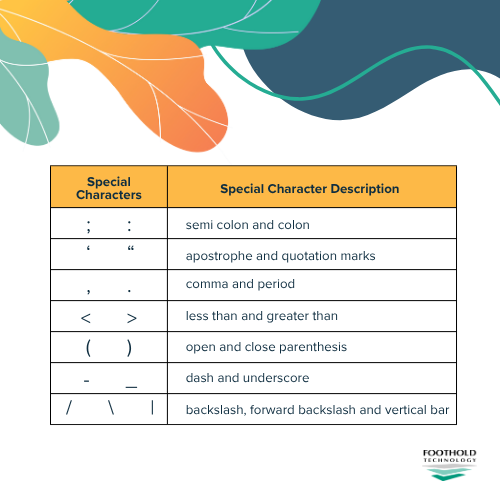 | Special Characters | Special Character Description |
|---|---|
| ; : | semi colon and colon |
| ‘ “ | apostrophe and quotation marks |
| , . | comma and period |
| < > | less than and greater than |
| ( ) | open and close parenthesis |
| - _ | dash and underscore |
| / \ \| | backslash, forward backslash and vertical bar |

FOOTHOLD TECHNOLOGY